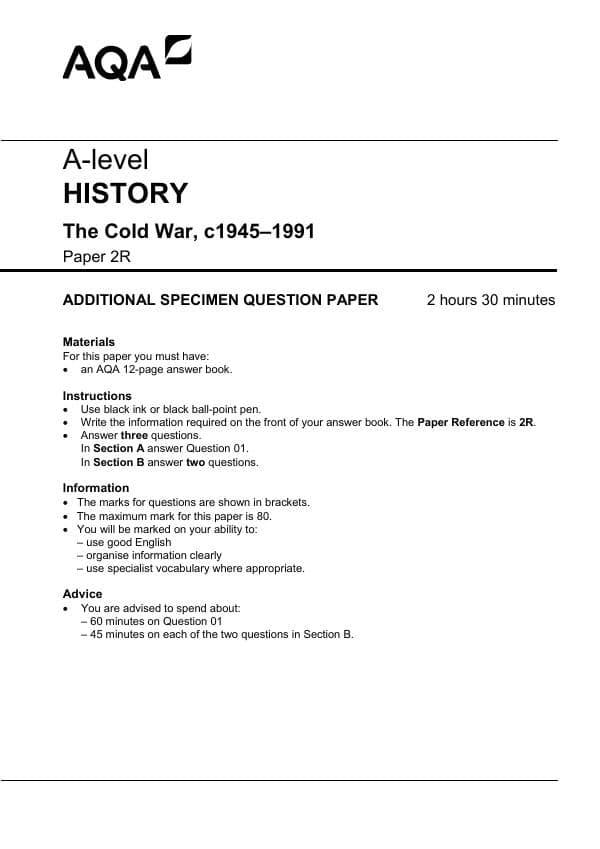 AQA

A-level
HISTORY
The Cold War, c1945–1991
Paper 2R

ADDITIONAL SPECIMEN QUESTION PAPER 2 hours 30 minutes

Materials
For this paper you must have:
• an AQA 12-page answer book.

Instructions
• Use black ink or black ball-point pen.
• Write the information required on the front of your answer book. The Paper Reference is 2R.
• Answer three questions.
In Section A answer Question 01.
In Section B answer two questions.

Information
• The marks for questions are shown in brackets.
• The maximum mark for this paper is 80.
• You will be marked on your ability to:
– use good English
– organise information clearly
– use specialist vocabulary where appropriate.

Advice
• You are advised to spend about:
– 60 minutes on Question 01
– 45 minutes on each of the two questions in Section B.